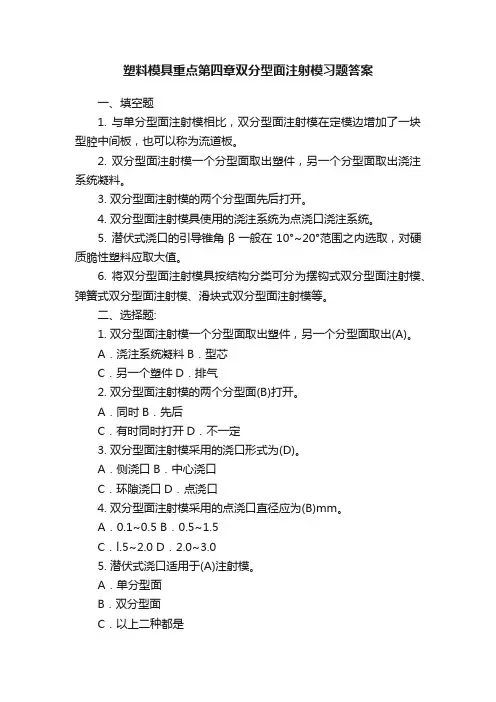 塑料模具重点第四章双分型面注射模习题答案

一、填空题

1. 与单分型面注射模相比，双分型面注射模在定模边增加了一块型腔中间板，也可以称为流道板。

2. 双分型面注射模一个分型面取出塑件，另一个分型面取出浇注系统凝料。

3. 双分型面注射模的两个分型面先后打开。

4. 双分型面注射模具使用的浇注系统为点浇口浇注系统。

5. 潜伏式浇口的引导锥角 β 一般在 10°~20°范围之内选取，对硬质脆性塑料应取大值。

6. 将双分型面注射模具按结构分类可分为摆钩式双分型面注射模、弹簧式双分型面注射模、滑块式双分型面注射模等。

二、选择题:

1. 双分型面注射模一个分型面取出塑件，另一个分型面取出(A)。

A．浇注系统凝料 B．型芯

C．另一个塑件 D．排气

2. 双分型面注射模的两个分型面(B)打开。

A．同时 B．先后

C．有时同时打开 D．不一定

3. 双分型面注射模采用的浇口形式为(D)。

A．侧浇口 B．中心浇口

C．环隙浇口 D．点浇口

4. 双分型面注射模采用的点浇口直径应为(B)mm。

A．0.1~0.5 B．0.5~1.5

C．l.5~2.0 D．2.0~3.0

5. 潜伏式浇口适用于(A)注射模。

A．单分型面

B．双分型面

C．以上二种都是